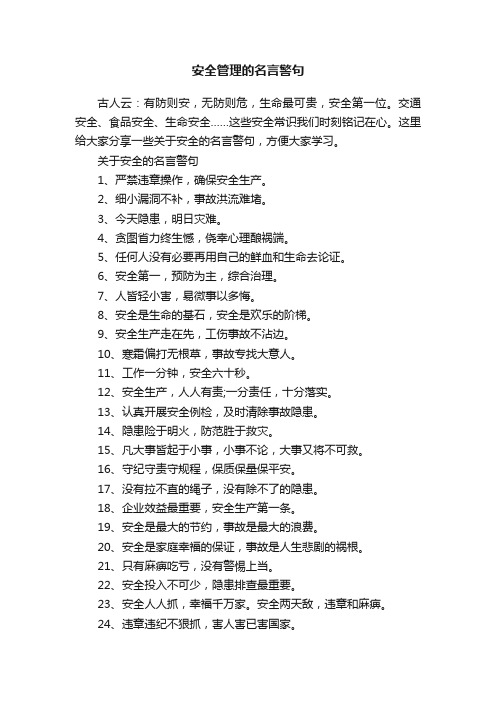 安全管理的名言警句

古人云：有防则安，无防则危，生命最可贵，安全第一位。交通安全、食品安全、生命安全……这些安全常识我们时刻铭记在心。这里给大家分享一些关于安全的名言警句，方便大家学习。

关于安全的名言警句

1、严禁违章操作，确保安全生产。

2、细小漏洞不补，事故洪流难堵。

3、今天隐患，明日灾难。

4、贪图省力终生憾，侥幸心理酿祸端。

5、任何人没有必要再用自己的鲜血和生命去论证。

6、安全第一，预防为主，综合治理。

7、人皆轻小害，易微事以多悔。

8、安全是生命的基石，安全是欢乐的阶梯。

9、安全生产走在先，工伤事故不沾边。

10、寒霜偏打无根草，事故专找大意人。

11、工作一分钟，安全六十秒。

12、安全生产，人人有责;一分责任，十分落实。

13、认真开展安全例检，及时清除事故隐患。

14、隐患险于明火，防范胜于救灾。

15、凡大事皆起于小事，小事不论，大事又将不可救。

16、守纪守责守规程，保质保量保平安。

17、没有拉不直的绳子，没有除不了的隐患。

18、企业效益最重要，安全生产第一条。

19、安全是最大的节约，事故是最大的浪费。

20、安全是家庭幸福的保证，事故是人生悲剧的祸根。

21、只有麻痹吃亏，没有警惕上当。

22、安全投入不可少，隐患排查最重要。

23、安全人人抓，幸福千万家。安全两天敌，违章和麻痹。

24、违章违纪不狠抓，害人害已害国家。